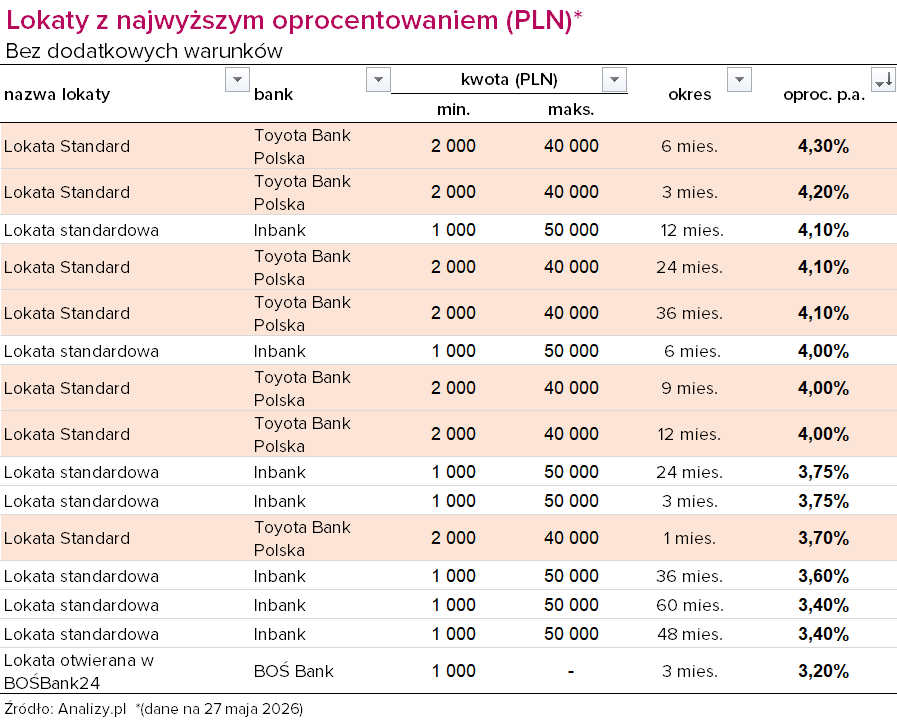 Lokaty z najwyższym oprocentowaniem (PLN)*
Bez dodatkowych warunków

| nazwa lokaty | bank | kwota (PLN) min. | kwota (PLN) maks. | okres | oproc. p.a. |
|---|---|---|---|---|---|
| Lokata Standard | Toyota Bank Polska | 2 000 | 40 000 | 6 mies. | 4,30% |
| Lokata Standard | Toyota Bank Polska | 2 000 | 40 000 | 3 mies. | 4,20% |
| Lokata standardowa | Inbank | 1 000 | 50 000 | 12 mies. | 4,10% |
| Lokata Standard | Toyota Bank Polska | 2 000 | 40 000 | 24 mies. | 4,10% |
| Lokata Standard | Toyota Bank Polska | 2 000 | 40 000 | 36 mies. | 4,10% |
| Lokata standardowa | Inbank | 1 000 | 50 000 | 6 mies. | 4,00% |
| Lokata Standard | Toyota Bank Polska | 2 000 | 40 000 | 9 mies. | 4,00% |
| Lokata Standard | Toyota Bank Polska | 2 000 | 40 000 | 12 mies. | 4,00% |
| Lokata standardowa | Inbank | 1 000 | 50 000 | 24 mies. | 3,75% |
| Lokata standardowa | Inbank | 1 000 | 50 000 | 3 mies. | 3,75% |
| Lokata Standard | Toyota Bank Polska | 2 000 | 40 000 | 1 mies. | 3,70% |
| Lokata standardowa | Inbank | 1 000 | 50 000 | 36 mies. | 3,60% |
| Lokata standardowa | Inbank | 1 000 | 50 000 | 60 mies. | 3,40% |
| Lokata standardowa | Inbank | 1 000 | 50 000 | 48 mies. | 3,40% |
| Lokata otwierana w BOŚBank24 | BOŚ Bank | 1 000 | - | 3 mies. | 3,20% |

Źródło: Analizy.pl *(dane na 27 maja 2026)